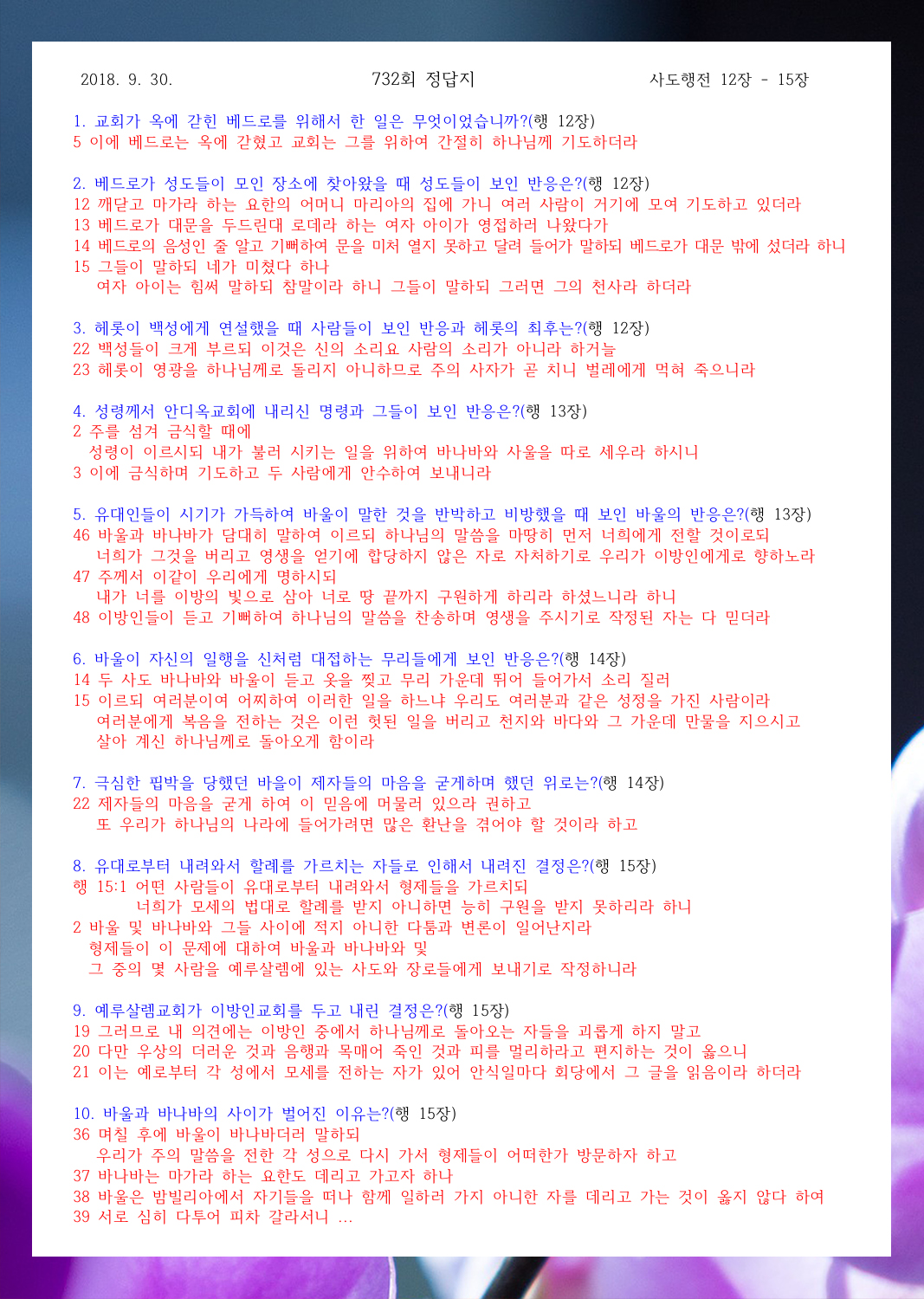 2018. 9. 30.    732회 정답지    사도행전 12장 - 15장

1. 교회가 옥에 갇힌 베드로를 위해서 한 일은 무엇이었습니까?(행 12장)
5 이에 베드로는 옥에 갇혔고 교회는 그를 위하여 간절히 하나님께 기도하더라

2. 베드로가 성도들이 모인 장소에 찾아왔을 때 성도들이 보인 반응은?(행 12장)
12 깨닫고 마가라 하는 요한의 어머니 마리아의 집에 가니 여러 사람이 거기에 모여 기도하고 있더라
13 베드로가 대문을 두드린대 로데라 하는 여자 아이가 영접하러 나왔다가
14 베드로의 음성인 줄 알고 기뻐하여 문을 미처 열지 못하고 달려 들어가 말하되 베드로가 대문 밖에 섰더라 하니
15 그들이 말하되 네가 미쳤다 하나
여자 아이는 힘써 말하되 참말이라 하니 그들이 말하되 그러면 그의 천사라 하더라

3. 헤롯이 백성에게 연설했을 때 사람들이 보인 반응과 헤롯의 최후는?(행 12장)
22 백성들이 크게 부르되 이것은 신의 소리요 사람의 소리가 아니라 하거늘
23 헤롯이 영광을 하나님께로 돌리지 아니하므로 주의 사자가 곧 치니 벌레에게 먹혀 죽으니라

4. 성령께서 안디옥교회에 내리신 명령과 그들이 보인 반응은?(행 13장)
2 주를 섬겨 금식할 때에
성령이 이르시되 내가 불러 시키는 일을 위하여 바나바와 사울을 따로 세우라 하시니
3 이에 금식하며 기도하고 두 사람에게 안수하여 보내니라

5. 유대인들이 시기가 가득하여 바울이 말한 것을 반박하고 비방했을 때 보인 바울의 반응은?(행 13장)
46 바울과 바나바가 담대히 말하여 이르되 하나님의 말씀을 마땅히 먼저 너희에게 전할 것이로되
너희가 그것을 버리고 영생을 얻기에 합당하지 않은 자로 자처하기로 우리가 이방인에게로 향하노라
47 주께서 이같이 우리에게 명하시되
내가 너를 이방의 빛으로 삼아 너로 땅 끝까지 구원하게 하리라 하셨느니라 하니
48 이방인들이 듣고 기뻐하여 하나님의 말씀을 찬송하며 영생을 주시기로 작정된 자는 다 믿더라

6. 바울이 자신의 일행을 신처럼 대접하는 무리들에게 보인 반응은?(행 14장)
14 두 사도 바나바와 바울이 듣고 옷을 찢고 무리 가운데 뛰어 들어가서 소리 질러
15 이르되 여러분이여 어찌하여 이러한 일을 하느냐 우리도 여러분과 같은 성정을 가진 사람이라
여러분에게 복음을 전하는 것은 이런 헛된 일을 버리고 천지와 바다와 그 가운데 만물을 지으시고
살아 계신 하나님께로 돌아오게 함이라

7. 극심한 핍박을 당했던 바울이 제자들의 마음을 굳게하며 했던 위로는?(행 14장)
22 제자들의 마음을 굳게 하여 이 믿음에 머물러 있으라 권하고
또 우리가 하나님의 나라에 들어가려면 많은 환난을 겪어야 할 것이라 하고

8. 유대로부터 내려와서 할례를 가르치는 자들로 인해서 내려진 결정은?(행 15장)
행 15:1 어떤 사람들이 유대로부터 내려와서 형제들을 가르치되
너희가 모세의 법대로 할례를 받지 아니하면 능히 구원을 받지 못하리라 하니
2 바울 및 바나바와 그들 사이에 적지 아니한 다툼과 변론이 일어난지라
형제들이 이 문제에 대하여 바울과 바나바와 및
그 중의 몇 사람을 예루살렘에 있는 사도와 장로들에게 보내기로 작정하니라

9. 예루살렘교회가 이방인교회를 두고 내린 결정은?(행 15장)
19 그러므로 내 의견에는 이방인 중에서 하나님께로 돌아오는 자들을 괴롭게 하지 말고
20 다만 우상의 더러운 것과 음행과 목매어 죽인 것과 피를 멀리하라고 편지하는 것이 옳으니
21 이는 예로부터 각 성에서 모세를 전하는 자가 있어 안식일마다 회당에서 그 글을 읽음이라 하더라

10. 바울과 바나바의 사이가 벌어진 이유는?(행 15장)
36 며칠 후에 바울이 바나바더러 말하되
우리가 주의 말씀을 전한 각 성으로 다시 가서 형제들이 어떠한가 방문하자 하고
37 바나바는 마가라 하는 요한도 데리고 가고자 하나
38 바울은 밤빌리아에서 자기들을 떠나 함께 일하러 가지 아니한 자를 데리고 가는 것이 옳지 않다 하여
39 서로 심히 다투어 피차 갈라서니 ...